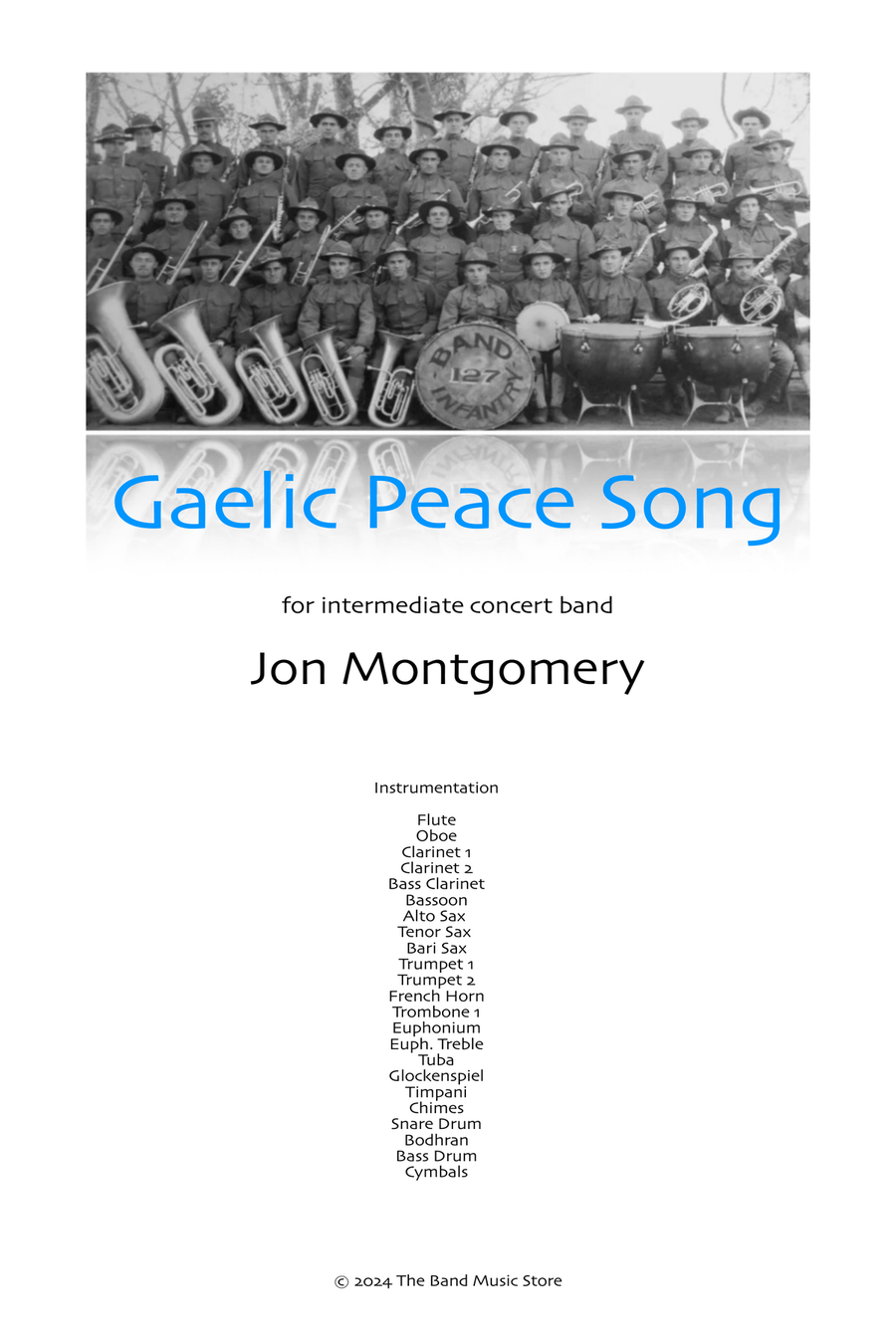 BAND
127
INFANTRY

Gaelic Peace Song

for intermediate concert band

Jon Montgomery

Instrumentation

Flute
Oboe
Clarinet 1
Clarinet 2
Bass Clarinet
Bassoon
Alto Sax
Tenor Sax
Bari Sax
Trumpet 1
Trumpet 2
French Horn
Trombone 1
Euphonium
Euph. Treble
Tuba
Glockenspiel
Timpani
Chimes
Snare Drum
Bodhran
Bass Drum
Cymbals

© 2024 The Band Music Store